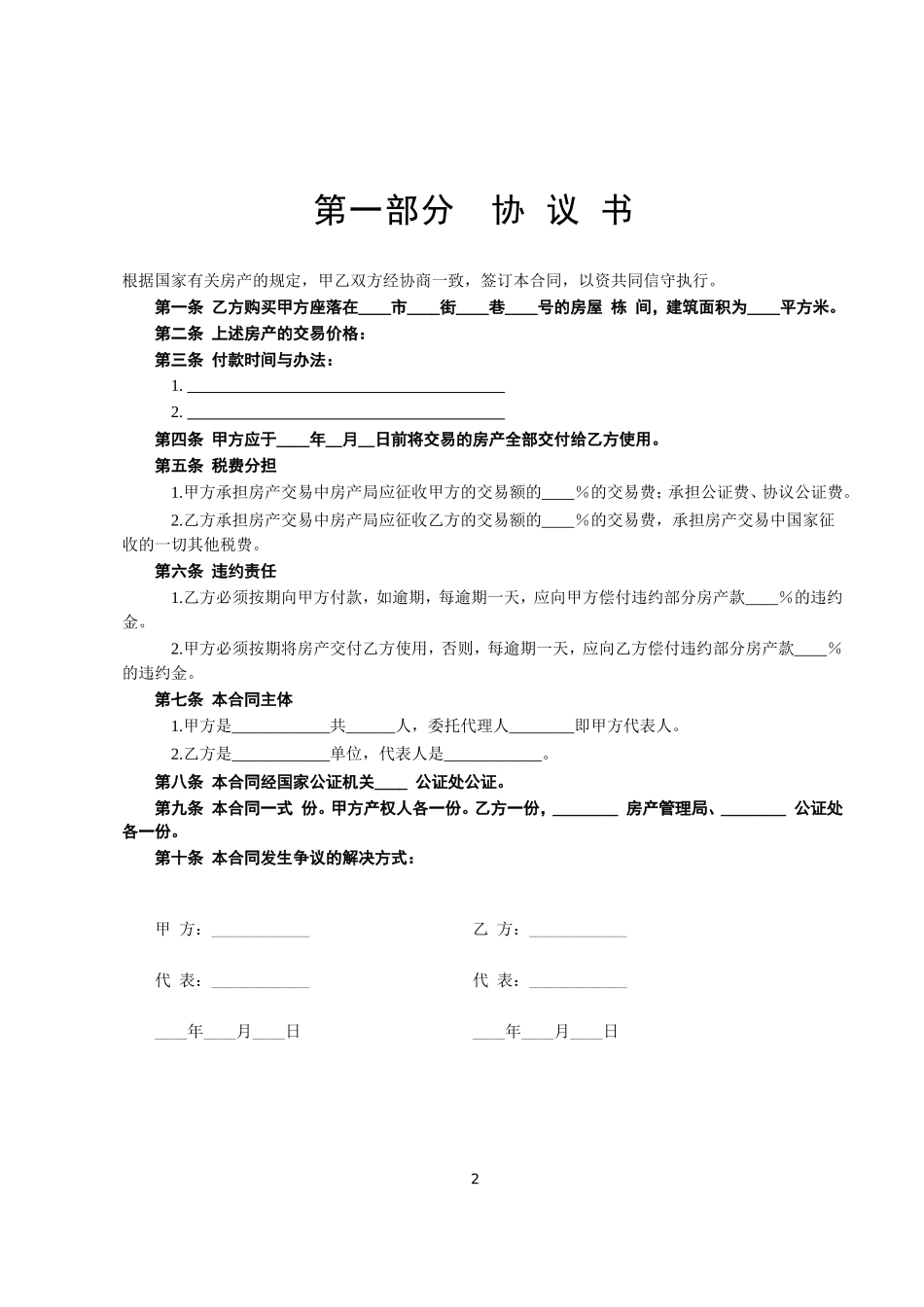 第一部分　协 议 书

根据国家有关房产的规定，甲乙双方经协商一致，签订本合同，以资共同信守执行。

第一条 乙方购买甲方座落在____市____街____巷____号的房屋 栋 间，建筑面积为____平方米。

第二条 上述房产的交易价格：

第三条 付款时间与办法：

1. ________________________________________

2. ________________________________________

第四条 甲方应于____年__月__日前将交易的房产全部交付给乙方使用。

第五条 税费分担

1.甲方承担房产交易中房产局应征收甲方的交易额的____%的交易费；承担公证费、协议公证费。

2.乙方承担房产交易中房产局应征收乙方的交易额的____%的交易费，承担房产交易中国家征收的一切其他税费。

第六条 违约责任

1.乙方必须按期向甲方付款，如逾期，每逾期一天，应向甲方偿付违约部分房产款____%的违约金。

2.甲方必须按期将房产交付乙方使用，否则，每逾期一天，应向乙方偿付违约部分房产款____%的违约金。

第七条 本合同主体

1.甲方是____________共______人，委托代理人________即甲方代表人。

2.乙方是____________单位，代表人是____________。

第八条 本合同经国家公证机关____ 公证处公证。

第九条 本合同一式 份。甲方产权人各一份。乙方一份，________ 房产管理局、________ 公证处各一份。

第十条 本合同发生争议的解决方式：

甲 方：____________

代 表：____________

____年____月____日

乙 方：____________

代 表：____________

____年____月____日

2